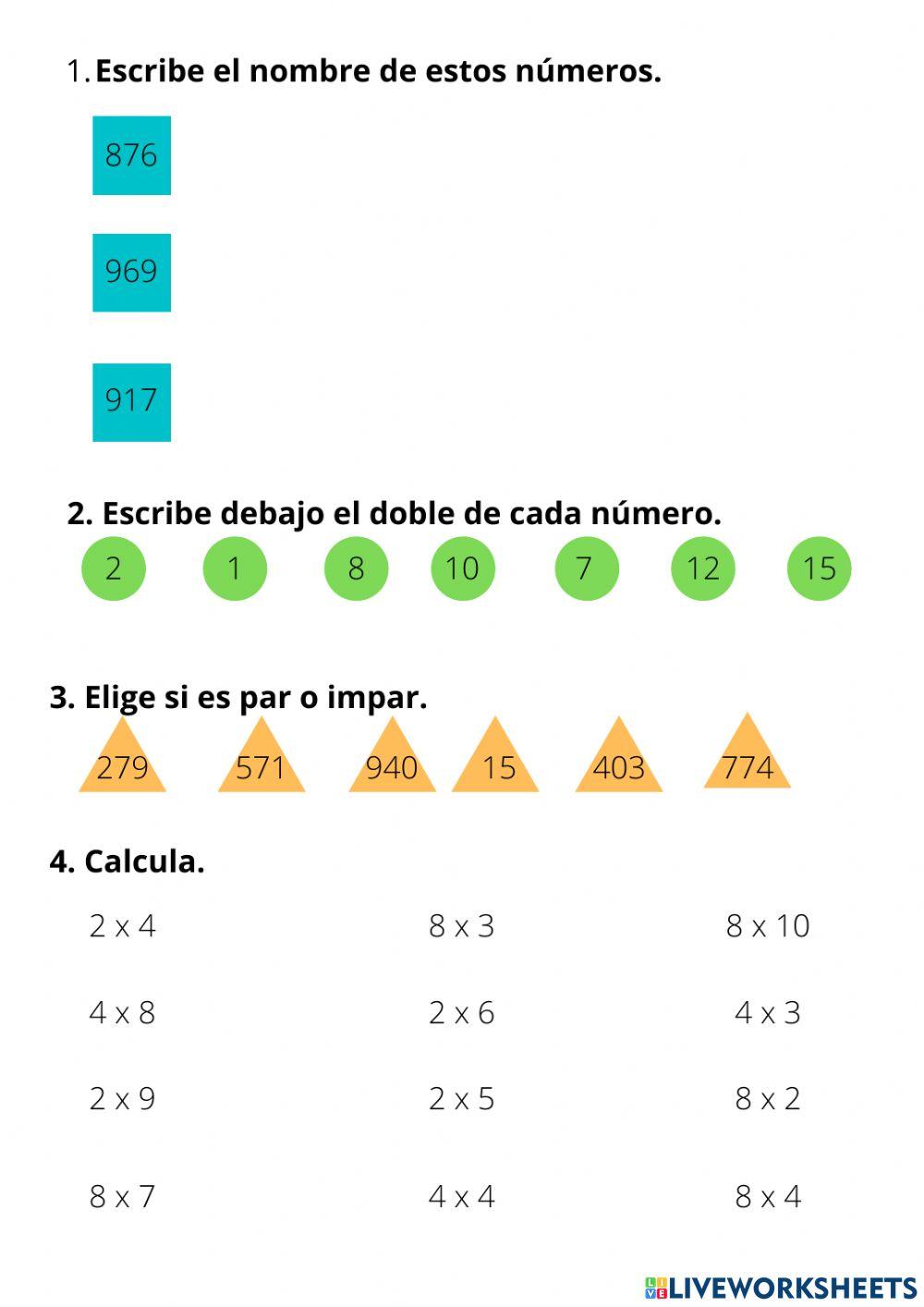 1. Escribe el nombre de estos números.

876

969

917

2. Escribe debajo el doble de cada número.

2 1 8 10 7 12 15

3. Elige si es par o impar.

279 571 940 15 403 774

4. Calcula.

2 x 4
4 x 8
2 x 9
8 x 7

8 x 3
2 x 6
2 x 5
4 x 4

8 x 10
4 x 3
8 x 2
8 x 4

LIVEWORKSHEETS